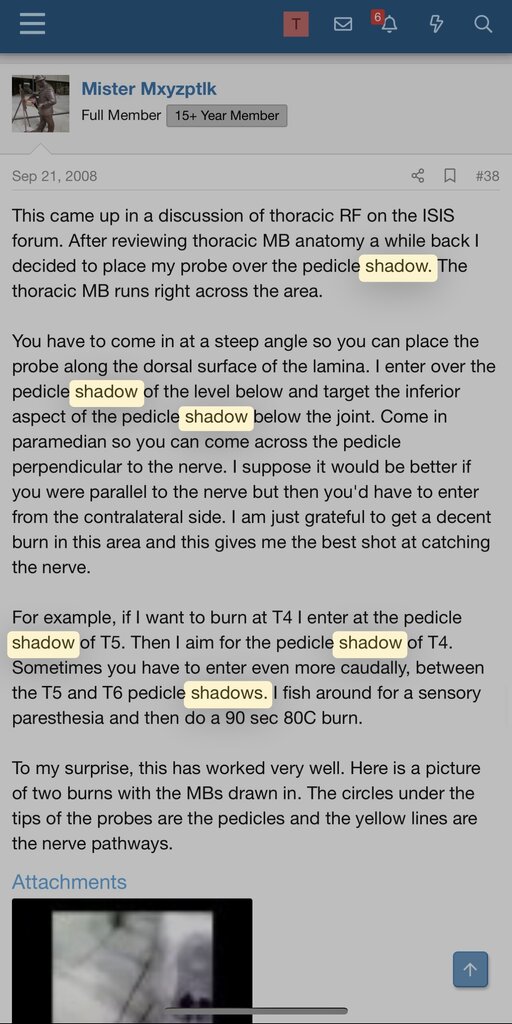 T 6

Mister Mxyzptlk
Full Member 15+ Year Member

Sep 21, 2008 #38

This came up in a discussion of thoracic RF on the ISIS forum. After reviewing thoracic MB anatomy a while back I decided to place my probe over the pedicle shadow. The thoracic MB runs right across the area.

You have to come in at a steep angle so you can place the probe along the dorsal surface of the lamina. I enter over the pedicle shadow of the level below and target the inferior aspect of the pedicle shadow below the joint. Come in paramedian so you can come across the pedicle perpendicular to the nerve. I suppose it would be better if you were parallel to the nerve but then you'd have to enter from the contralateral side. I am just grateful to get a decent burn in this area and this gives me the best shot at catching the nerve.

For example, if I want to burn at T4 I enter at the pedicle shadow of T5. Then I aim for the pedicle shadow of T4. Sometimes you have to enter even more caudally, between the T5 and T6 pedicle shadows. I fish around for a sensory paresthesia and then do a 90 sec 80C burn.

To my surprise, this has worked very well. Here is a picture of two burns with the MBs drawn in. The circles under the tips of the probes are the pedicles and the yellow lines are the nerve pathways.

Attachments